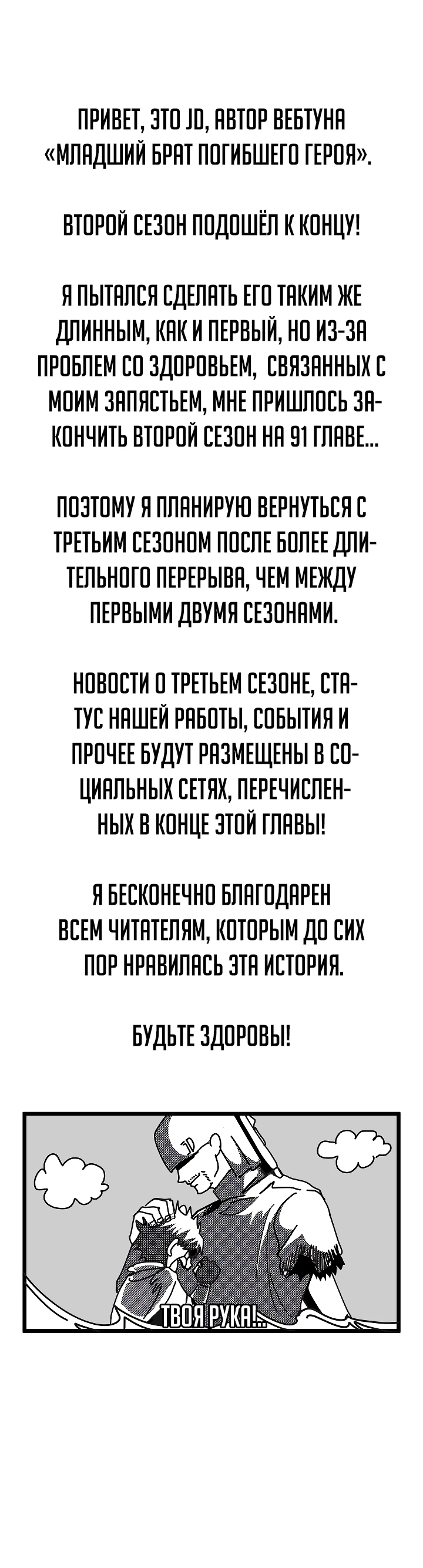 ПРИВЕТ, ЭТО JD, АВТОР ВЕБТУНА «МЛАДШИЙ БРАТ ПОГИБШЕГО ГЕРОЯ».

ВТОРОЙ СЕЗОН ПОДОШЁЛ К КОНЦУ!

Я ПЫТАЛСЯ СДЕЛАТЬ ЕГО ТАКИМ ЖЕ ДЛИННЫМ, КАК И ПЕРВЫЙ, НО ИЗ-ЗА ПРОБЛЕМ СО ЗДОРОВЬЕМ, СВЯЗАННЫХ С МОИМ ЗАПЯСТЬЕМ, МНЕ ПРИШЛОСЬ ЗАКОНЧИТЬ ВТОРОЙ СЕЗОН НА 91 ГЛАВЕ...

ПОЭТОМУ Я ПЛАНИРУЮ ВЕРНУТЬСЯ С ТРЕТЬИМ СЕЗОНОМ ПОСЛЕ БОЛЕЕ ДЛИТЕЛЬНОГО ПЕРЕРЫВА, ЧЕМ МЕЖДУ ПЕРВЫМИ ДВУМЯ СЕЗОНАМИ.

НОВОСТИ О ТРЕТЬЕМ СЕЗОНЕ, СТАТУС НАШЕЙ РАБОТЫ, СОБЫТИЯ И ПРОЧЕЕ БУДУТ РАЗМЕЩЕНЫ В СОЦИАЛЬНЫХ СЕТЯХ, ПЕРЕЧИСЛЕННЫХ В КОНЦЕ ЭТОЙ ГЛАВЫ!

Я БЕСКОНЕЧНО БЛАГОДАРЕН ВСЕМ ЧИТАТЕЛЯМ, КОТОРЫМ ДО СИХ ПОР НРАВИЛАСЬ ЭТА ИСТОРИЯ.

БУДЬТЕ ЗДОРОВЫ!

JD

ТВОЯ РУКА!..